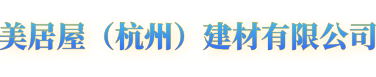 美居屋（杭州）建材有限公司